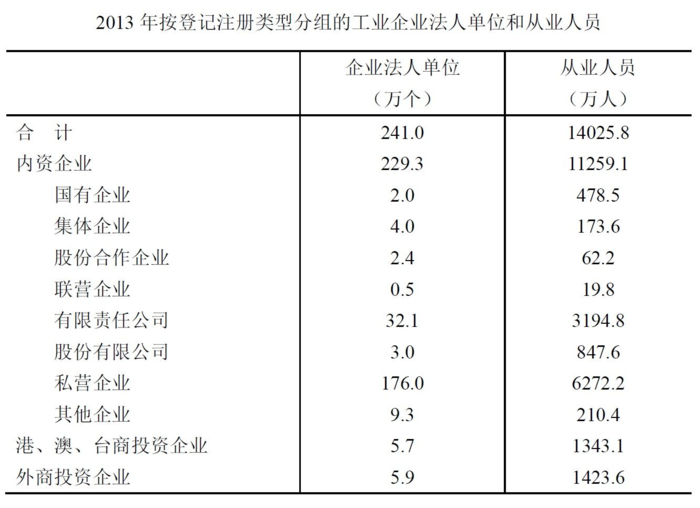 2013 年按登记注册类型分组的工业企业法人单位和从业人员

| | 企业法人单位（万个） | 从业人员（万人） |
|---|---|---|
| 合　计 | 241.0 | 14025.8 |
| 内资企业 | 229.3 | 11259.1 |
| 国有企业 | 2.0 | 478.5 |
| 集体企业 | 4.0 | 173.6 |
| 股份合作企业 | 2.4 | 62.2 |
| 联营企业 | 0.5 | 19.8 |
| 有限责任公司 | 32.1 | 3194.8 |
| 股份有限公司 | 3.0 | 847.6 |
| 私营企业 | 176.0 | 6272.2 |
| 其他企业 | 9.3 | 210.4 |
| 港、澳、台商投资企业 | 5.7 | 1343.1 |
| 外商投资企业 | 5.9 | 1423.6 |